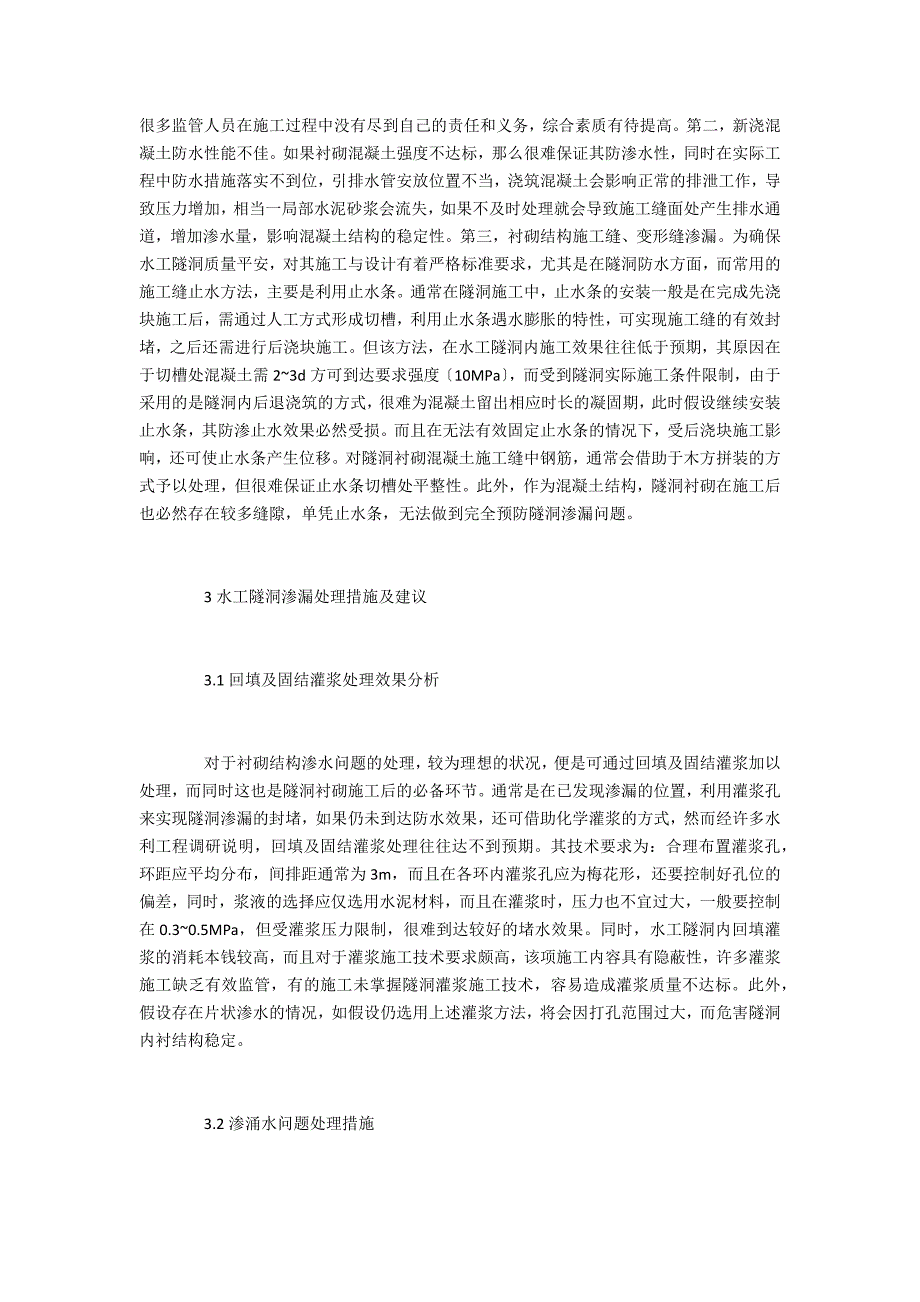 很多监管人员在施工过程中没有尽到自己的责任和义务，综合素质有待提高。第二，新浇混凝土防水性能不佳。如果衬砌混凝土强度不达标，那么很难保证其防渗水性，同时在实际工程中防水措施落实不到位，引排水管安放位置不当，浇筑混凝土会影响正常的排泄工作，导致压力增加，相当一局部水泥砂浆会流失，如果不及时处理就会导致施工缝面处产生排水通道，增加渗水量，影响混凝土结构的稳定性。第三，衬砌结构施工缝、变形缝渗漏。为确保水工隧洞质量平安，对其施工与设计有着严格标准要求，尤其是在隧洞防水方面，而常用的施工缝止水方法，主要是利用止水条。通常在隧洞施工中，止水条的安装一般是在完成先浇块施工后，需通过人工方式形成切槽，利用止水条遇水膨胀的特性，可实现施工缝的有效封堵，之后还需进行后浇块施工。但该方法，在水工隧洞内施工效果往往低于预期，其原因在于切槽处混凝土需 2~3d 方可到达要求强度〔10MPa〕，而受到隧洞实际施工条件限制，由于采用的是隧洞内后退浇筑的方式，很难为混凝土留出相应时长的凝固期，此时假设继续安装止水条，其防渗止水效果必然受损。而且在无法有效固定止水条的情况下，受后浇块施工影响，还可使止水条产生位移。对隧洞衬砌混凝土施工缝中钢筋，通常会借助于木方拼装的方式予以处理，但很难保证止水条切槽处平整性。此外，作为混凝土结构，隧洞衬砌在施工后也必然存在较多缝隙，单凭止水条，无法做到完全预防隧洞渗漏问题。

3 水工隧洞渗漏处理措施及建议

3.1 回填及固结灌浆处理效果分析

对于衬砌结构渗水问题的处理，较为理想的状况，便是可通过回填及固结灌浆加以处理，而同时这也是隧洞衬砌施工后的必备环节。通常是在已发现渗漏的位置，利用灌浆孔来实现隧洞渗漏的封堵，如果仍未到达防水效果，还可借助化学灌浆的方式，然而经许多水利工程调研说明，回填及固结灌浆处理往往达不到预期。其技术要求为：合理布置灌浆孔，环距应平均分布，间排距通常为 3m，而且在各环内灌浆孔应为梅花形，还要控制好孔位的偏差，同时，浆液的选择应仅选用水泥材料，而且在灌浆时，压力也不宜过大，一般要控制在 0.3~0.5MPa，但受灌浆压力限制，很难到达较好的堵水效果。同时，水工隧洞内回填灌浆的消耗本钱较高，而且对于灌浆施工技术要求颇高，该项施工内容具有隐蔽性，许多灌浆施工缺乏有效监管，有的施工未掌握隧洞灌浆施工技术，容易造成灌浆质量不达标。此外，假设存在片状渗水的情况，如假设仍选用上述灌浆方法，将会因打孔范围过大，而危害隧洞内衬结构稳定。

3.2 渗涌水问题处理措施